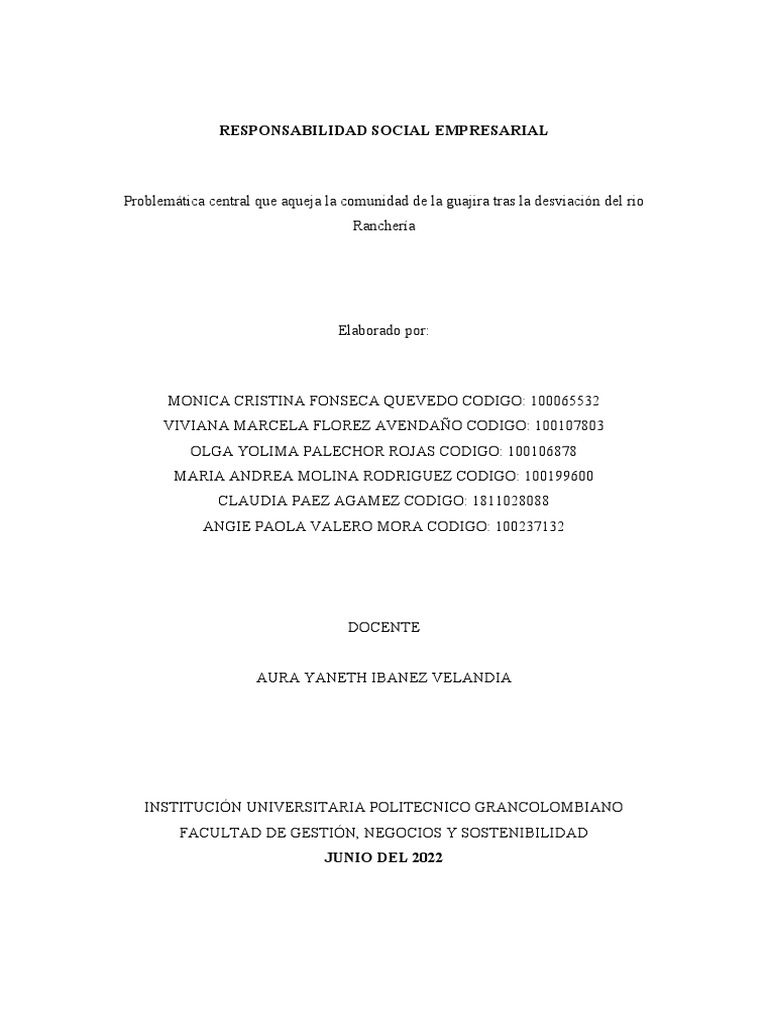 RESPONSABILIDAD SOCIAL EMPRESARIAL

Problemática central que aqueja la comunidad de la guajira tras la desviación del rio Ranchería

Elaborado por:

MONICA CRISTINA FONSECA QUEVEDO CODIGO: 100065532
VIVIANA MARCELA FLOREZ AVENDAÑO CODIGO: 100107803
OLGA YOLIMA PALECHOR ROJAS CODIGO: 100106878
MARIA ANDREA MOLINA RODRIGUEZ CODIGO: 100199600
CLAUDIA PAEZ AGAMEZ CODIGO: 1811028088
ANGIE PAOLA VALERO MORA CODIGO: 100237132

DOCENTE

AURA YANETH IBANEZ VELANDIA

INSTITUCIÓN UNIVERSITARIA POLITECNICO GRANCOLOMBIANO
FACULTAD DE GESTIÓN, NEGOCIOS Y SOSTENIBILIDAD
JUNIO DEL 2022